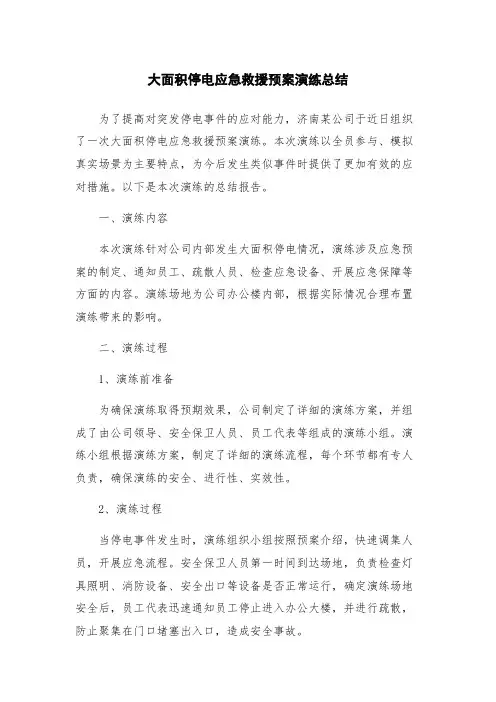 大面积停电应急救援预案演练总结

为了提高对突发停电事件的应对能力，济南某公司于近日组织了一次大面积停电应急救援预案演练。本次演练以全员参与、模拟真实场景为主要特点，为今后发生类似事件时提供了更加有效的应对措施。以下是本次演练的总结报告。

一、演练内容

本次演练针对公司内部发生大面积停电情况，演练涉及应急预案的制定、通知员工、疏散人员、检查应急设备、开展应急保障等方面的内容。演练场地为公司办公楼内部，根据实际情况合理布置演练带来的影响。

二、演练过程

1、演练前准备

为确保演练取得预期效果，公司制定了详细的演练方案，并组成了由公司领导、安全保卫人员、员工代表等组成的演练小组。演练小组根据演练方案，制定了详细的演练流程，每个环节都有专人负责，确保演练的安全、进行性、实效性。

2、演练过程

当停电事件发生时，演练组织小组按照预案介绍，快速调集人员，开展应急流程。安全保卫人员第一时间到达场地，负责检查灯具照明、消防设备、安全出口等设备是否正常运行，确定演练场地安全后，员工代表迅速通知员工停止进入办公大楼，并进行疏散，防止聚集在门口堵塞出入口，造成安全事故。